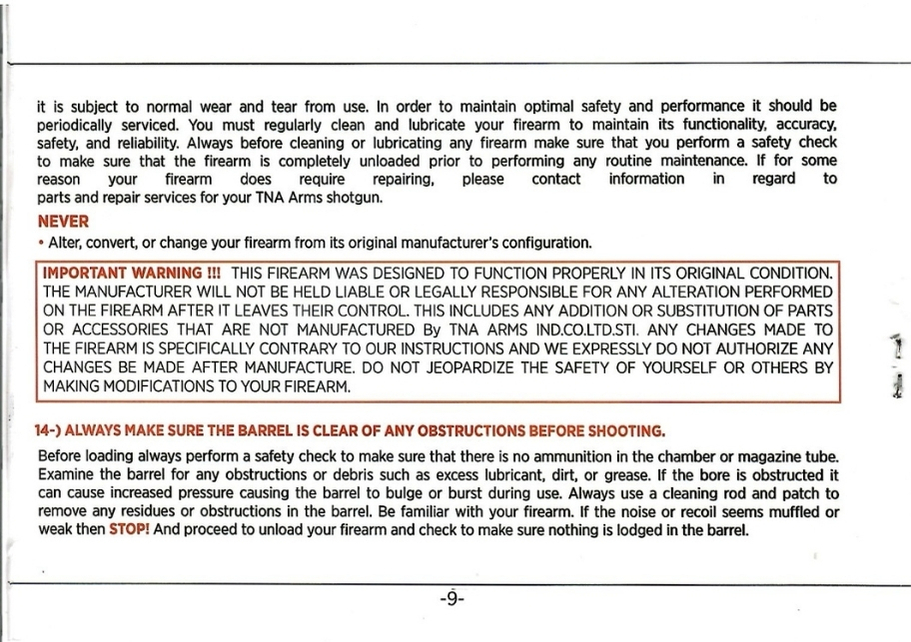 it is subject to normal wear and tear from use. In order to maintain optimal safety and performance it should be periodically serviced. You must regularly clean and lubricate your firearm to maintain its functionality, accuracy, safety, and reliability. Always before cleaning or lubricating any firearm make sure that you perform a safety check to make sure that the firearm is completely unloaded prior to performing any routine maintenance. If for some reason your firearm does require repairing, please contact information in regard to parts and repair services for your TNA Arms shotgun.

NEVER

• Alter, convert, or change your firearm from its original manufacturer's configuration.

IMPORTANT WARNING !!! THIS FIREARM WAS DESIGNED TO FUNCTION PROPERLY IN ITS ORIGINAL CONDITION. THE MANUFACTURER WILL NOT BE HELD LIABLE OR LEGALLY RESPONSIBLE FOR ANY ALTERATION PERFORMED ON THE FIREARM AFTER IT LEAVES THEIR CONTROL. THIS INCLUDES ANY ADDITION OR SUBSTITUTION OF PARTS OR ACCESSORIES THAT ARE NOT MANUFACTURED By TNA ARMS IND.CO.LTD.STI. ANY CHANGES MADE TO THE FIREARM IS SPECIFICALLY CONTRARY TO OUR INSTRUCTIONS AND WE EXPRESSLY DO NOT AUTHORIZE ANY CHANGES BE MADE AFTER MANUFACTURE. DO NOT JEOPARDIZE THE SAFETY OF YOURSELF OR OTHERS BY MAKING MODIFICATIONS TO YOUR FIREARM.

14-) ALWAYS MAKE SURE THE BARREL IS CLEAR OF ANY OBSTRUCTIONS BEFORE SHOOTING.

Before loading always perform a safety check to make sure that there is no ammunition in the chamber or magazine tube. Examine the barrel for any obstructions or debris such as excess lubricant, dirt, or grease. If the bore is obstructed it can cause increased pressure causing the barrel to bulge or burst during use. Always use a cleaning rod and patch to remove any residues or obstructions in the barrel. Be familiar with your firearm. If the noise or recoil seems muffled or weak then STOP! And proceed to unload your firearm and check to make sure nothing is lodged in the barrel.

-9-